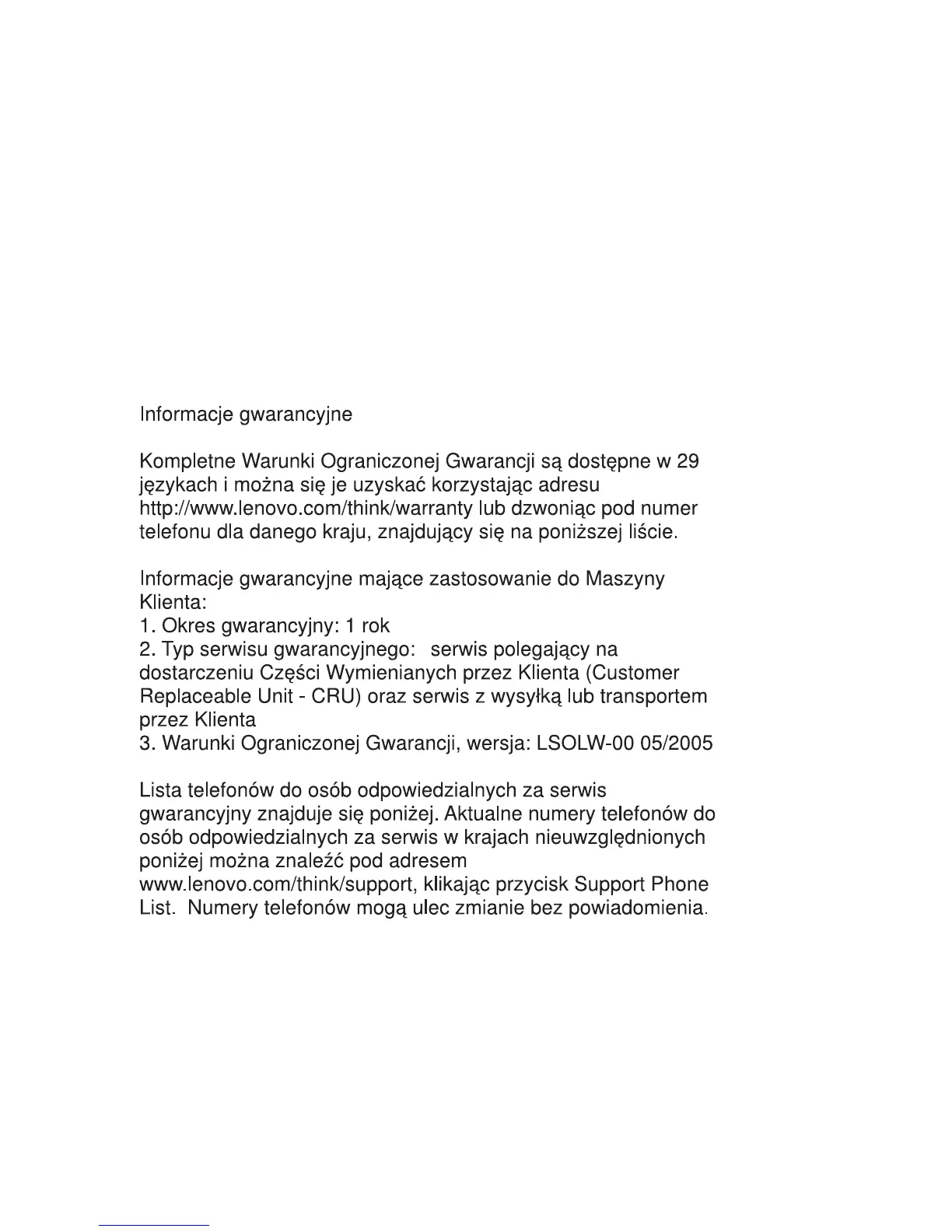 Informacje gwarancyjne

Kompletne Warunki Ograniczonej Gwarancji są dostępne w 29 językach i można się je uzyskać korzystając adresu http://www.lenovo.com/think/warranty lub dzwoniąc pod numer telefonu dla danego kraju, znajdujący się na poniższej liście.

Informacje gwarancyjne mające zastosowanie do Maszyny Klienta:
1. Okres gwarancyjny: 1 rok
2. Typ serwisu gwarancyjnego: serwis polegający na dostarczeniu Części Wymienianych przez Klienta (Customer Replaceable Unit - CRU) oraz serwis z wysyłką lub transportem przez Klienta
3. Warunki Ograniczonej Gwarancji, wersja: LSOLW-00 05/2005

Lista telefonów do osób odpowiedzialnych za serwis gwarancyjny znajduje się poniżej. Aktualne numery telefonów do osób odpowiedzialnych za serwis w krajach nieuwzględnionych poniżej można znaleźć pod adresem www.lenovo.com/think/support, klikając przycisk Support Phone List. Numery telefonów mogą ulec zmianie bez powiadomienia.